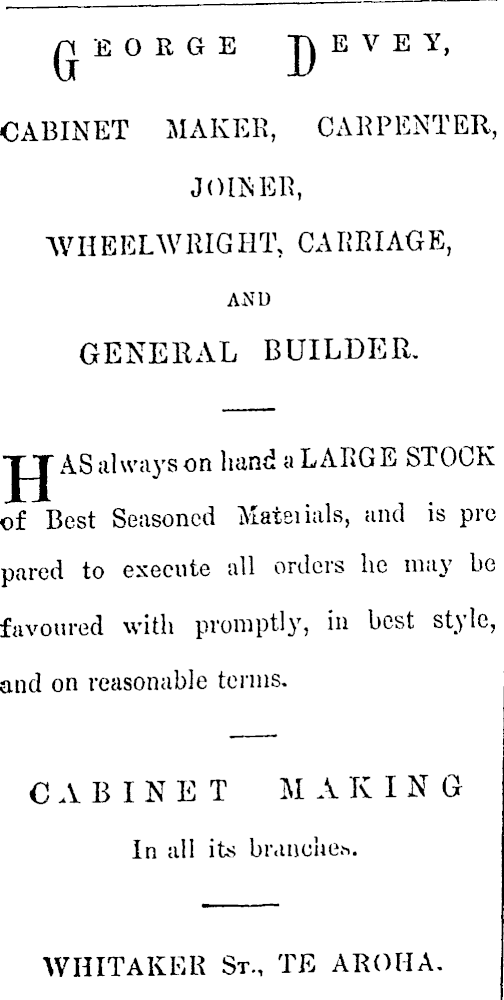 GEORGE DEVEY,

CABINET MAKER, CARPENTER,

JOINER,

WHEELWRIGHT, CARRIAGE,

AND

GENERAL BUILDER.

HAS always on hand a LARGE STOCK of Best Seasoned Materials, and is prepared to execute all orders he may be favoured with promptly, in best style, and on reasonable terms.

CABINET MAKING

In all its branches.

WHITAKER ST., TE AROHA.